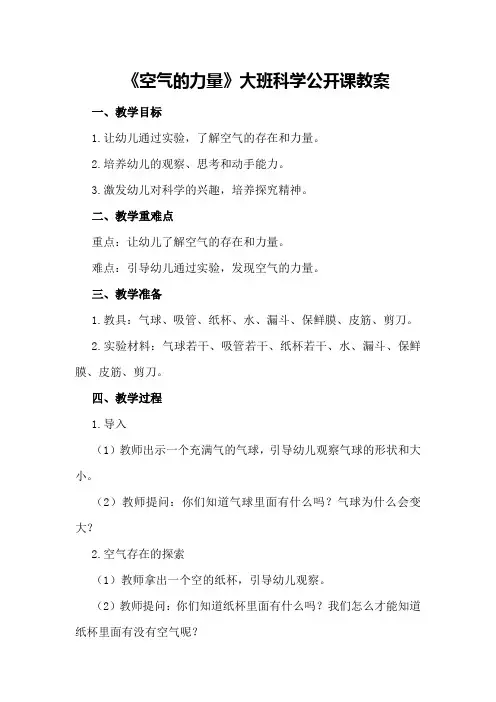 《空气的力量》大班科学公开课教案

一、教学目标

1.让幼儿通过实验，了解空气的存在和力量。

2.培养幼儿的观察、思考和动手能力。

3.激发幼儿对科学的兴趣，培养探究精神。

二、教学重难点

重点：让幼儿了解空气的存在和力量。

难点：引导幼儿通过实验，发现空气的力量。

三、教学准备

1.教具：气球、吸管、纸杯、水、漏斗、保鲜膜、皮筋、剪刀。

2.实验材料：气球若干、吸管若干、纸杯若干、水、漏斗、保鲜膜、皮筋、剪刀。

四、教学过程

1.导入

（1）教师出示一个充满气的气球，引导幼儿观察气球的形状和大小。

（2）教师提问：你们知道气球里面有什么吗？气球为什么会变大？

2.空气存在的探索

（1）教师拿出一个空的纸杯，引导幼儿观察。

（2）教师提问：你们知道纸杯里面有什么吗？我们怎么才能知道纸杯里面有没有空气呢？